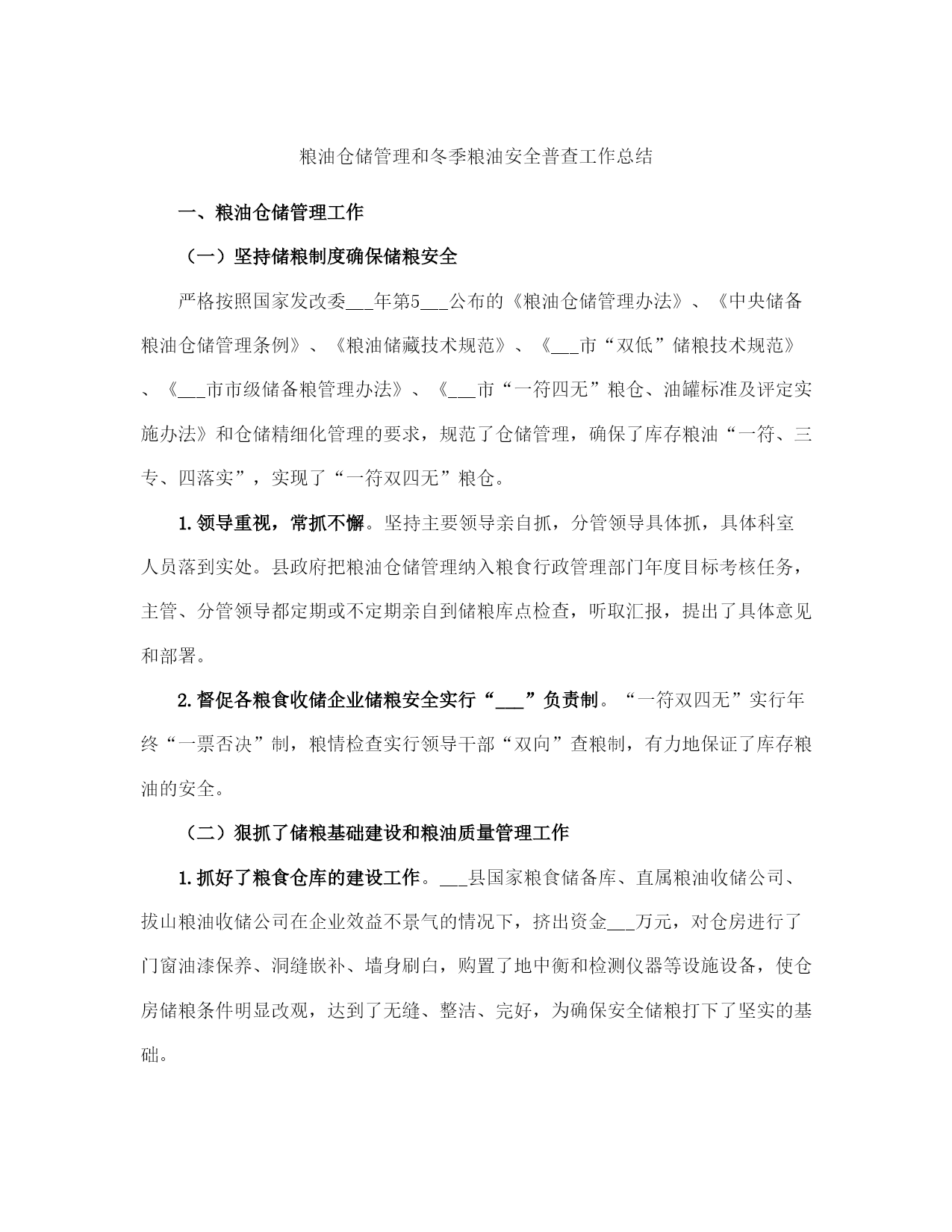 粮油仓储管理和冬季粮油安全普查工作总结

一、粮油仓储管理工作

（一）坚持储粮制度确保储粮安全

严格按照国家发改委___年第5___公布的《粮油仓储管理办法》、《中央储备粮油仓储管理条例》、《粮油储藏技术规范》、《___市“双低”储粮技术规范》、《___市市级储备粮管理办法》、《___市“一符四无”粮仓、油罐标准及评定实施办法》和仓储精细化管理的要求，规范了仓储管理，确保了库存粮油“一符、三专、四落实”，实现了“一符双四无”粮仓。

1.领导重视，常抓不懈。坚持主要领导亲自抓，分管领导具体抓，具体科室人员落到实处。县政府把粮油仓储管理纳入粮食行政管理部门年度目标考核任务，主管、分管领导都定期或不定期亲自到储粮库点检查，听取汇报，提出了具体意见和部署。

2.督促各粮食收储企业储粮安全实行“___”负责制。“一符双四无”实行年终“一票否决”制，粮情检查实行领导干部“双向”查粮制，有力地保证了库存粮油的安全。

（二）狠抓了储粮基础建设和粮油质量管理工作

1.抓好了粮食仓库的建设工作。___县国家粮食储备库、直属粮油收储公司、拔山粮油收储公司在企业效益不景气的情况下，挤出资金___万元，对仓房进行了门窗油漆保养、洞缝嵌补、墙身刷白，购置了地中衡和检测仪器等设施设备，使仓房储粮条件明显改观，达到了无缝、整洁、完好，为确保安全储粮打下了坚实的基础。